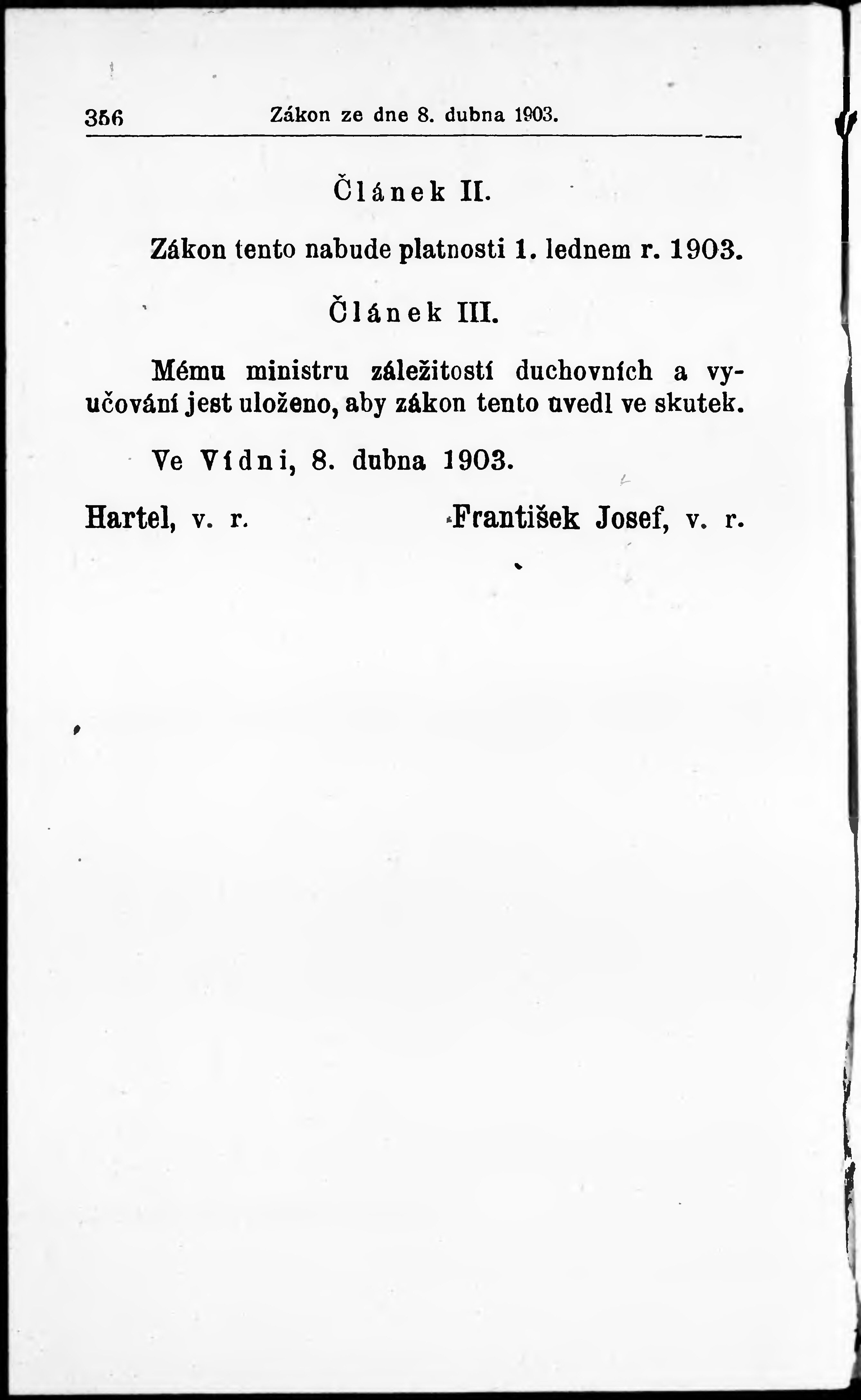 356 Zákon ze dne 8. dubna 1903.

Článek II.

Zákon tento nabude platnosti 1. lednem r. 1903.

Článek III.

Mému ministru záležitostí duchovních a vyučování jest uloženo, aby zákon tento uvedl ve skutek.

Ve Vídni, 8. dubna 1903.

Hartel, v. r.

František Josef, v. r.